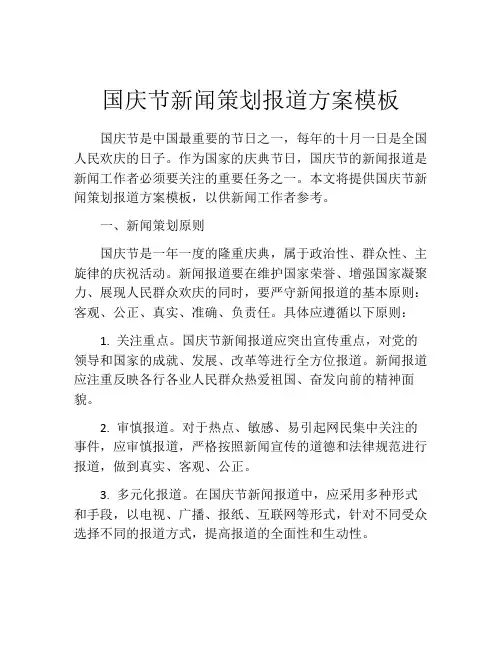 国庆节新闻策划报道方案模板

国庆节是中国最重要的节日之一，每年的十月一日是全国人民欢庆的日子。作为国家的庆典节日，国庆节的新闻报道是新闻工作者必须要关注的重要任务之一。本文将提供国庆节新闻策划报道方案模板，以供新闻工作者参考。

一、新闻策划原则

国庆节是一年一度的隆重庆典，属于政治性、群众性、主旋律的庆祝活动。新闻报道要在维护国家荣誉、增强国家凝聚力、展现人民群众欢庆的同时，要严守新闻报道的基本原则：客观、公正、真实、准确、负责任。具体应遵循以下原则：

1. 关注重点。国庆节新闻报道应突出宣传重点，对党的领导和国家的成就、发展、改革等进行全方位报道。新闻报道应注重反映各行各业人民群众热爱祖国、奋发向前的精神面貌。

2. 审慎报道。对于热点、敏感、易引起网民集中关注的事件，应审慎报道，严格按照新闻宣传的道德和法律规范进行报道，做到真实、客观、公正。

3. 多元化报道。在国庆节新闻报道中，应采用多种形式和手段，以电视、广播、报纸、互联网等形式，针对不同受众选择不同的报道方式，提高报道的全面性和生动性。